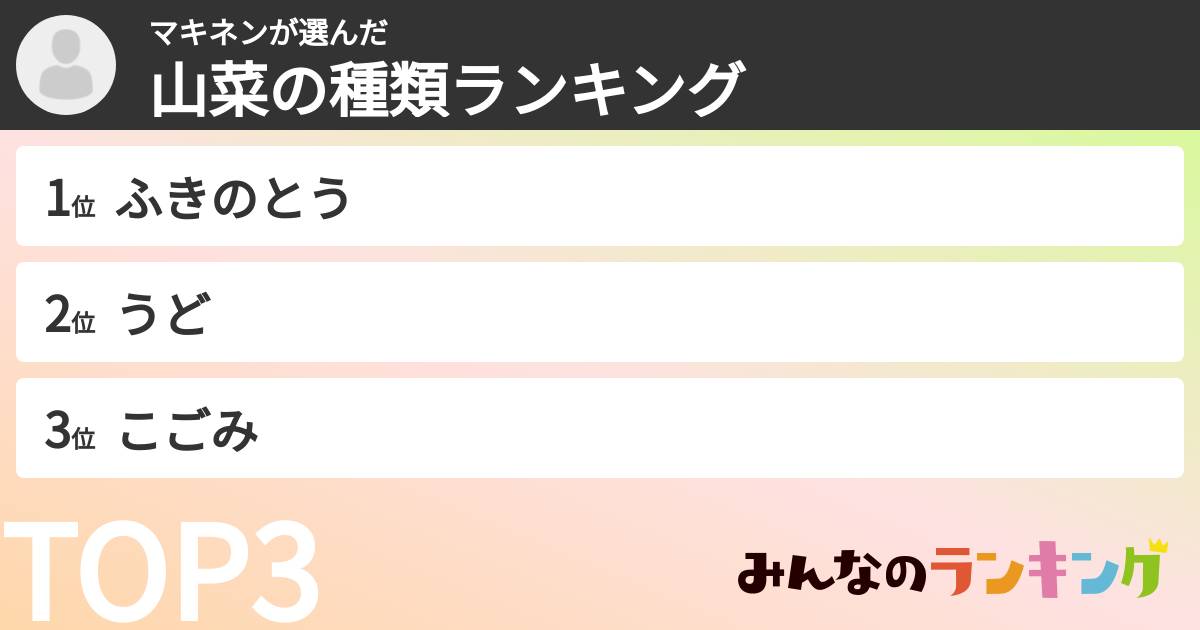 マキネンが選んだ
山菜の種類ランキング

1位 ふきのとう

2位 うど

3位 こごみ

TOP3

みんなのランキング